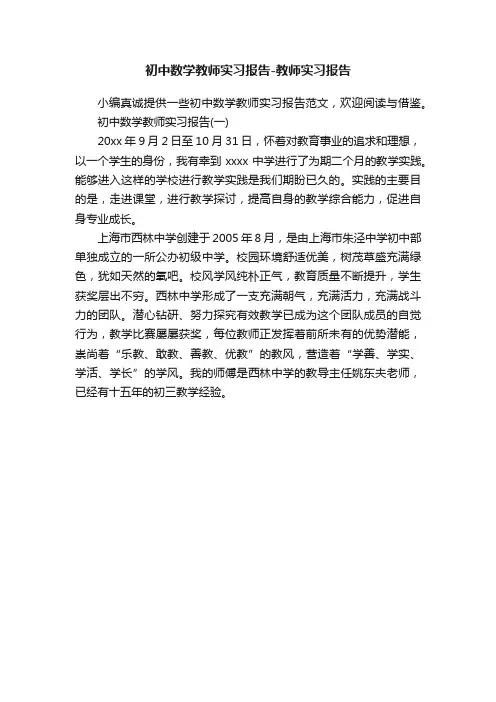 初中数学教师实习报告-教师实习报告

小编真诚提供一些初中数学教师实习报告范文，欢迎阅读与借鉴。

初中数学教师实习报告(一)

20xx 年 9 月 2 日至 10 月 31 日，怀着对教育事业的追求和理想，以一个学生的身份，我有幸到 xxxx 中学进行了为期二个月的教学实践。能够进入这样的学校进行教学实践是我们期盼已久的。实践的主要目的是，走进课堂，进行教学探讨，提高自身的教学综合能力，促进自身专业成长。

上海市西林中学创建于 2005 年 8 月，是由上海市朱泾中学初中部单独成立的一所公办初级中学。校园环境舒适优美，树茂草盛充满绿色，犹如天然的氧吧。校风学风纯朴正气，教育质量不断提升，学生获奖层出不穷。西林中学形成了一支充满朝气，充满活力，充满战斗力的团队。潜心钻研、努力探究有效教学已成为这个团队成员的自觉行为，教学比赛屡屡获奖，每位教师正发挥着前所未有的优势潜能，崇尚着“乐教、敢教、善教、优教”的教风，营造着“学善、学实、学活、学长”的学风。我的师傅是西林中学的教导主任姚东夫老师，已经有十五年的初三教学经验。